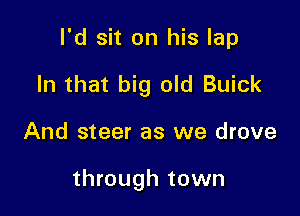 I'd sit on his lap

In that big old Buick

And steer as we drove

through town